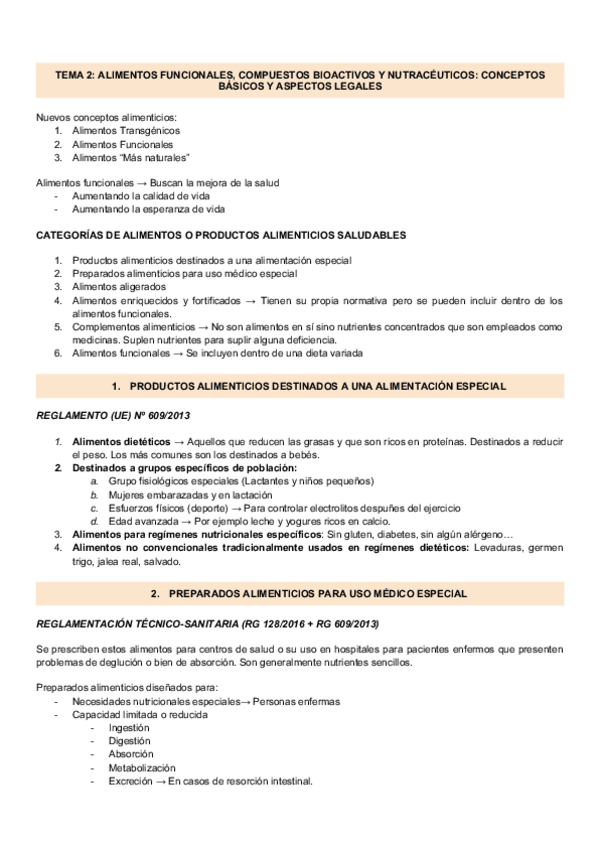 TEMA 2: ALIMENTOS FUNCIONALES, COMPUESTOS BIOACTIVOS Y NUTRACÉUTICOS: CONCEPTOS BÁSICOS Y ASPECTOS LEGALES

Nuevos conceptos alimenticios:
1. Alimentos Transgénicos
2. Alimentos Funcionales
3. Alimentos "Más naturales"

Alimentos funcionales → Buscan la mejora de la salud
- Aumentando la calidad de vida
- Aumentando la esperanza de vida

CATEGORÍAS DE ALIMENTOS O PRODUCTOS ALIMENTICIOS SALUDABLES

1. Productos alimenticios destinados a una alimentación especial
2. Preparados alimenticios para uso médico especial
3. Alimentos aligerados
4. Alimentos enriquecidos y fortificados → Tienen su propia normativa pero se pueden incluir dentro de los alimentos funcionales.
5. Complementos alimenticios → No son alimentos en sí sino nutrientes concentrados que son empleados como medicinas. Suplen nutrientes para suplir alguna deficiencia.
6. Alimentos funcionales → Se incluyen dentro de una dieta variada

1. PRODUCTOS ALIMENTICIOS DESTINADOS A UNA ALIMENTACIÓN ESPECIAL

REGLAMENTO (UE) Nº 609/2013

1. Alimentos dietéticos → Aquellos que reducen las grasas y que son ricos en proteínas. Destinados a reducir el peso. Los más comunes son los destinados a bebés.
2. Destinados a grupos específicos de población:
a. Grupo fisiológicos especiales (Lactantes y niños pequeños)
b. Mujeres embarazadas y en lactación
c. Esfuerzos físicos (deporte) → Para controlar electrolitos despuñes del ejercicio
d. Edad avanzada → Por ejemplo leche y yogures ricos en calcio.
3. Alimentos para regímenes nutricionales específicos: Sin gluten, diabetes, sin algún alérgeno…
4. Alimentos no convencionales tradicionalmente usados en regímenes dietéticos: Levaduras, germen trigo, jalea real, salvado.

2. PREPARADOS ALIMENTICIOS PARA USO MÉDICO ESPECIAL

REGLAMENTACIÓN TÉCNICO-SANITARIA (RG 128/2016 + RG 609/2013)

Se prescriben estos alimentos para centros de salud o su uso en hospitales para pacientes enfermos que presenten problemas de deglución o bien de absorción. Son generalmente nutrientes sencillos.

Preparados alimenticios diseñados para:
- Necesidades nutricionales especiales→ Personas enfermas
- Capacidad limitada o reducida
- Ingestión
- Digestión
- Absorción
- Metabolización
- Excreción → En casos de resorción intestinal.